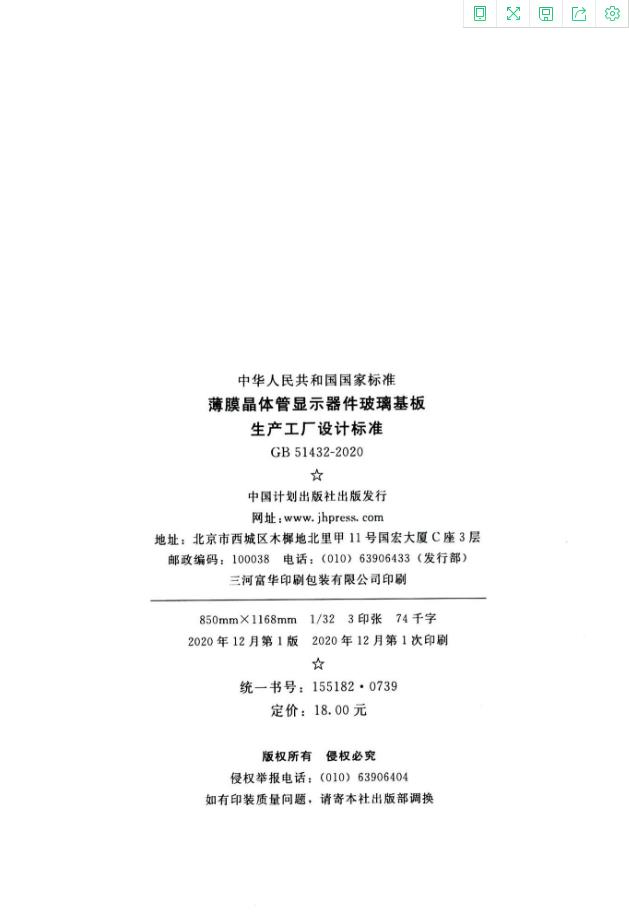 中华人民共和国国家标准

薄膜晶体管显示器件玻璃基板
生产工厂设计标准

GB 51432-2020

☆

中国计划出版社出版发行
网址:www.jhpress.com
地址:北京市西城区木樨地北里甲11号国宏大厦C座3层
邮政编码:100038 电话:(010)63906433(发行部)
三河富华印刷包装有限公司印刷

850mm×1168mm 1/32 3印张 74千字
2020年12月第1版 2020年12月第1次印刷

☆

统一书号:155182·0739
定价:18.00元

版权所有 侵权必究
侵权举报电话:(010)63906404
如有印装质量问题,请寄本社出版部调换